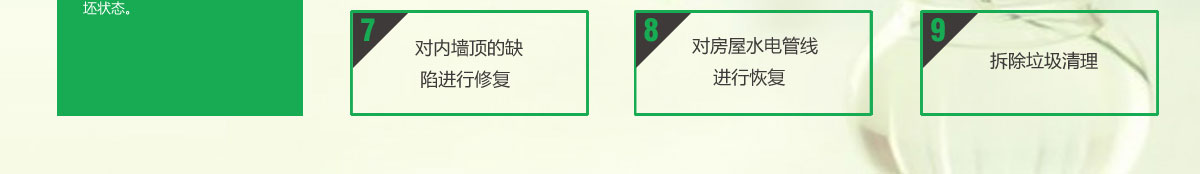 坯状态。

7
对内墙顶的缺陷进行修复

8
对房屋水电管线进行恢复

9
拆除垃圾清理